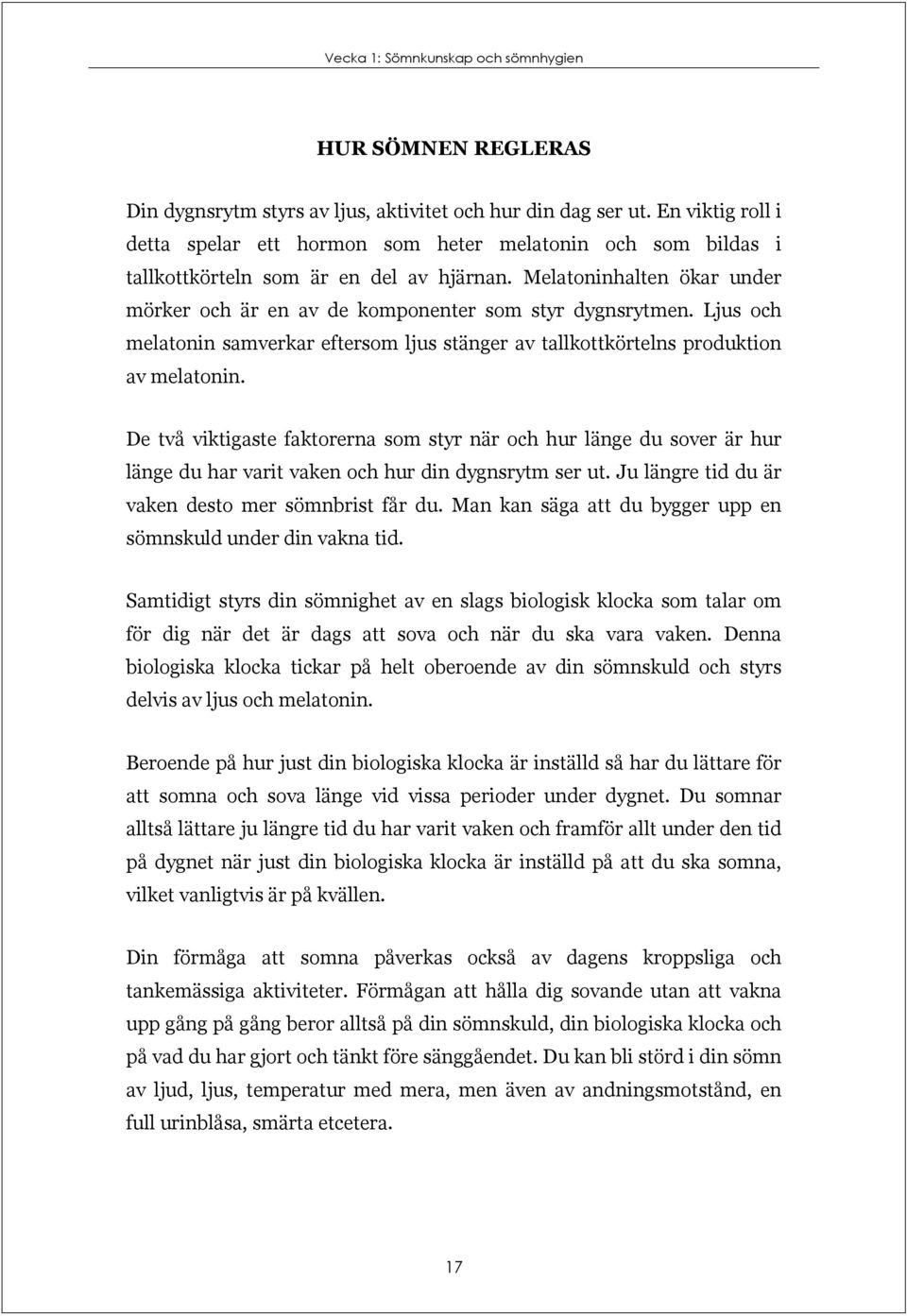 Vecka 1: Sömnkunskap och sömnhygien

HUR SÖMNEN REGLERAS

Din dygnsrytm styrs av ljus, aktivitet och hur din dag ser ut. En viktig roll i detta spelar ett hormon som heter melatonin och som bildas i tallkottkörteln som är en del av hjärnan. Melatoninhalten ökar under mörker och är en av de komponenter som styr dygnsrytmen. Ljus och melatonin samverkar eftersom ljus stänger av tallkottkörtelns produktion av melatonin.

De två viktigaste faktorerna som styr när och hur länge du sover är hur länge du har varit vaken och hur din dygnsrytm ser ut. Ju längre tid du är vaken desto mer sömnbrist får du. Man kan säga att du bygger upp en sömnskuld under din vakna tid.

Samtidigt styrs din sömnighet av en slags biologisk klocka som talar om för dig när det är dags att sova och när du ska vara vaken. Denna biologiska klocka tickar på helt oberoende av din sömnskuld och styrs delvis av ljus och melatonin.

Beroende på hur just din biologiska klocka är inställd så har du lättare för att somna och sova länge vid vissa perioder under dygnet. Du somnar alltså lättare ju längre tid du har varit vaken och framför allt under den tid på dygnet när just din biologiska klocka är inställd på att du ska somna, vilket vanligtvis är på kvällen.

Din förmåga att somna påverkas också av dagens kroppsliga och tankemässiga aktiviteter. Förmågan att hålla dig sovande utan att vakna upp gång på gång beror alltså på din sömnskuld, din biologiska klocka och på vad du har gjort och tänkt före sänggåendet. Du kan bli störd i din sömn av ljud, ljus, temperatur med mera, men även av andningsmotstånd, en full urinblåsa, smärta etcetera.

17